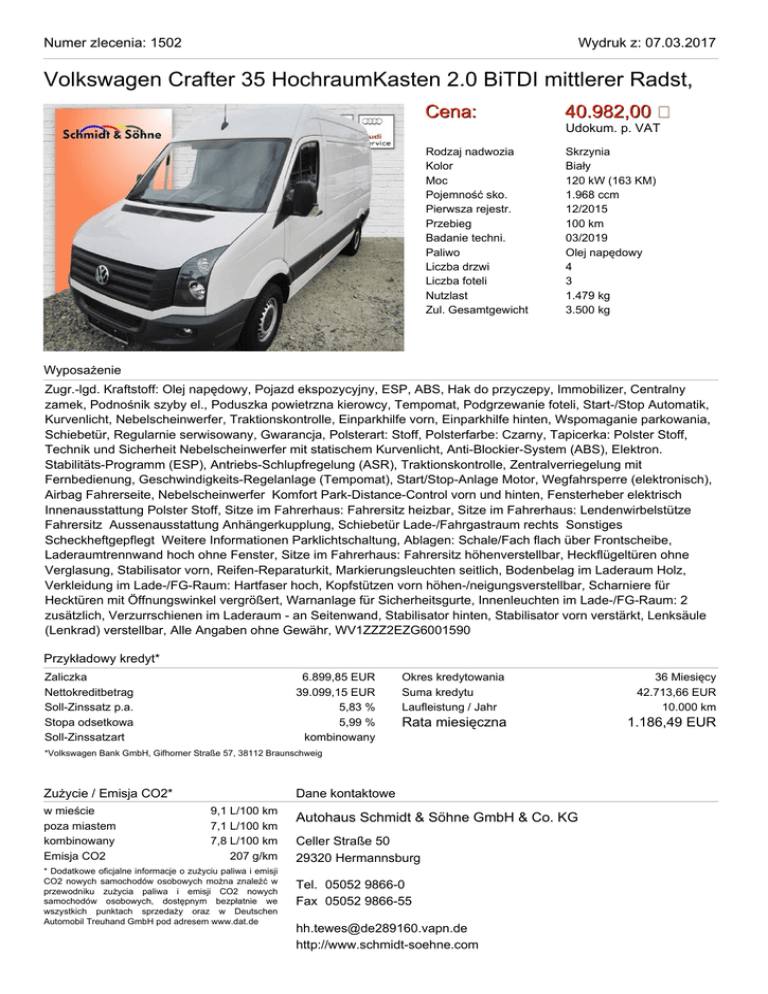 Numer zlecenia: 1502

Wydruk z: 07.03.2017

Volkswagen Crafter 35 HochraumKasten 2.0 BiTDI mittlerer Radst,

Schmidt & Söhne

Audi Service

Cena: 40.982,00 □
Udokum. p. VAT

| | |
|---|---|
| Rodzaj nadwozia | Skrzynia |
| Kolor | Biały |
| Moc | 120 kW (163 KM) |
| Pojemność sko. | 1.968 ccm |
| Pierwsza rejestr. | 12/2015 |
| Przebieg | 100 km |
| Badanie techni. | 03/2019 |
| Paliwo | Olej napędowy |
| Liczba drzwi | 4 |
| Liczba foteli | 3 |
| Nutzlast | 1.479 kg |
| Zul. Gesamtgewicht | 3.500 kg |

Wyposażenie

Zugr.-lgd. Kraftstoff: Olej napędowy, Pojazd ekspozycyjny, ESP, ABS, Hak do przyczepy, Immobilizer, Centralny zamek, Podnośnik szyby el., Poduszka powietrzna kierowcy, Tempomat, Podgrzewanie foteli, Start-/Stop Automatik, Kurvenlicht, Nebelscheinwerfer, Traktionskontrolle, Einparkhilfe vorn, Einparkhilfe hinten, Wspomaganie parkowania, Schiebetür, Regularnie serwisowany, Gwarancja, Polsterart: Stoff, Polsterfarbe: Czarny, Tapicerka: Polster Stoff, Technik und Sicherheit Nebelscheinwerfer mit statischem Kurvenlicht, Anti-Blockier-System (ABS), Elektron. Stabilitäts-Programm (ESP), Antriebs-Schlupfregelung (ASR), Traktionskontrolle, Zentralverriegelung mit Fernbedienung, Geschwindigkeits-Regelanlage (Tempomat), Start/Stop-Anlage Motor, Wegfahrsperre (elektronisch), Airbag Fahrerseite, Nebelscheinwerfer Komfort Park-Distance-Control vorn und hinten, Fensterheber elektrisch Innenausstattung Polster Stoff, Sitze im Fahrerhaus: Fahrersitz heizbar, Sitze im Fahrerhaus: Lendenwirbelstütze Fahrersitz Aussenausstattung Anhängerkupplung, Schiebetür Lade-/Fahrgastraum rechts Sonstiges Scheckheftgepflegt Weitere Informationen Parklichtschaltung, Ablagen: Schale/Fach flach über Frontscheibe, Laderaumtrennwand hoch ohne Fenster, Sitze im Fahrerhaus: Fahrersitz höhenverstellbar, Heckflügeltüren ohne Verglasung, Stabilisator vorn, Reifen-Reparaturkit, Markierungsleuchten seitlich, Bodenbelag im Laderaum Holz, Verkleidung im Lade-/FG-Raum: Hartfaser hoch, Kopfstützen vorn höhen-/neigungsverstellbar, Scharniere für Hecktüren mit Öffnungswinkel vergrößert, Warnanlage für Sicherheitsgurte, Innenleuchten im Lade-/FG-Raum: 2 zusätzlich, Verzurrschienen im Laderaum - an Seitenwand, Stabilisator hinten, Stabilisator vorn verstärkt, Lenksäule (Lenkrad) verstellbar, Alle Angaben ohne Gewähr, WV1ZZZ2EZG6001590

Przykładowy kredyt*

| | | | |
|---|---|---|---|
| Zaliczka | 6.899,85 EUR | Okres kredytowania | 36 Miesięcy |
| Nettokreditbetrag | 39.099,15 EUR | Suma kredytu | 42.713,66 EUR |
| Soll-Zinssatz p.a. | 5,83 % | Laufleistung / Jahr | 10.000 km |
| Stopa odsetkowa | 5,99 % | Rata miesięczna | 1.186,49 EUR |
| Soll-Zinssatzart | kombinowany | | |

*Volkswagen Bank GmbH, Gifhorner Straße 57, 38112 Braunschweig

Zużycie / Emisja CO2*

| | |
|---|---|
| w mieście | 9,1 L/100 km |
| poza miastem | 7,1 L/100 km |
| kombinowany | 7,8 L/100 km |
| Emisja CO2 | 207 g/km |

* Dodatkowe oficjalne informacje o zużyciu paliwa i emisji CO2 nowych samochodów osobowych można znaleźć w przewodniku zużycia paliwa i emisji CO2 nowych samochodów osobowych, dostępnym bezpłatnie we wszystkich punktach sprzedaży oraz w Deutschen Automobil Treuhand GmbH pod adresem www.dat.de

Dane kontaktowe

Autohaus Schmidt & Söhne GmbH & Co. KG

Celler Straße 50
29320 Hermannsburg

Tel. 05052 9866-0
Fax 05052 9866-55

hh.tewes@de289160.vapn.de
http://www.schmidt-soehne.com